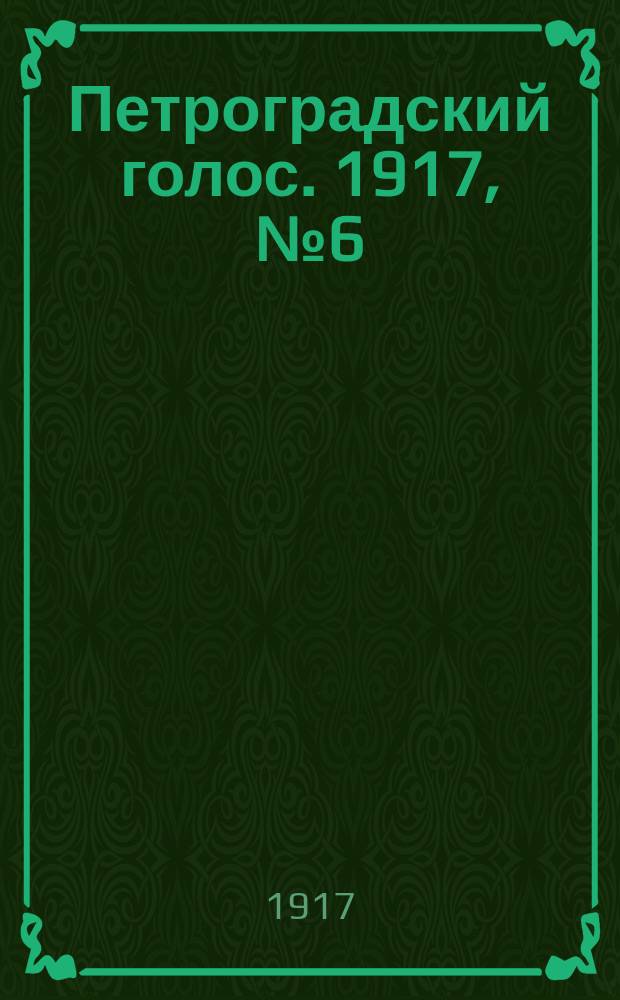 Петроградский голос. 1917, №6

1917